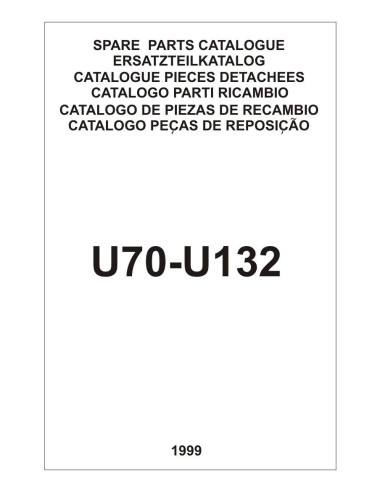 SPARE PARTS CATALOGUE
ERSATZTEILKATALOG
CATALOGUE PIECES DETACHEES
CATALOGO PARTI RICAMBIO
CATALOGO DE PIEZAS DE RECAMBIO
CATALOGO PEÇAS DE REPOSIÇÃO

U70-U132

1999